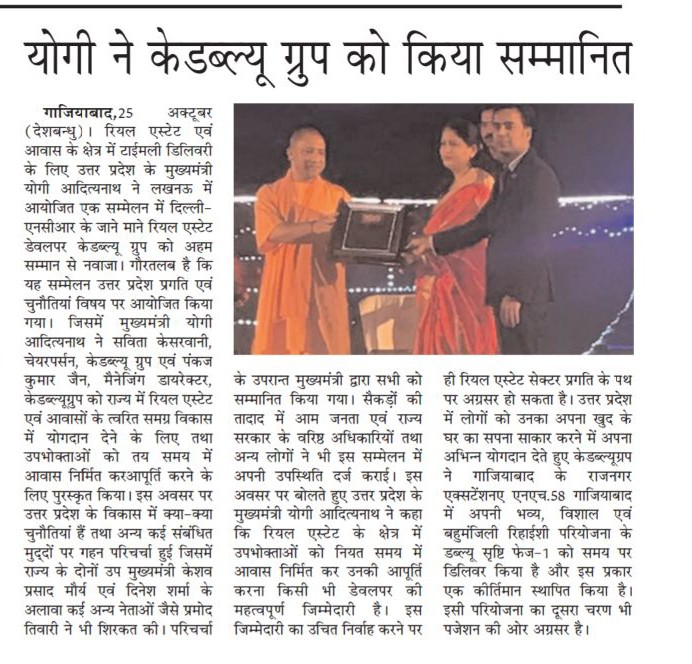 योगी ने केडब्ल्यू ग्रुप को किया सम्मानित

गाजियाबाद,25 अक्टूबर (देशबन्धु)। रियल एस्टेट एवं आवास के क्षेत्र में टाईमली डिलिवरी के लिए उत्तर प्रदेश के मुख्यमंत्री योगी आदित्यनाथ ने लखनऊ में आयोजित एक सम्मेलन में दिल्ली-एनसीआर के जाने माने रियल एस्टेट डेवलपर केडब्ल्यू ग्रुप को अहम सम्मान से नवाजा। गौरतलब है कि यह सम्मेलन उत्तर प्रदेश प्रगति एवं चुनौतियां विषय पर आयोजित किया गया। जिसमें मुख्यमंत्री योगी आदित्यनाथ ने सविता केसरवानी, चेयरपर्सन, केडब्ल्यू ग्रुप एवं पंकज कुमार जैन, मैनेजिंग डायरेक्टर, केडब्ल्यूग्रुप को राज्य में रियल एस्टेट एवं आवासों के त्वरित समग्र विकास में योगदान देने के लिए तथा उपभोक्ताओं को तय समय में आवास निर्मित करआपूर्ति करने के लिए पुरस्कृत किया। इस अवसर पर उत्तर प्रदेश के विकास में क्या-क्या चुनौतियां हैं तथा अन्य कई संबंधित मुद्दों पर गहन परिचर्चा हुई जिसमें राज्य के दोनों उप मुख्यमंत्री केशव प्रसाद मौर्य एवं दिनेश शर्मा के अलावा कई अन्य नेताओं जैसे प्रमोद तिवारी ने भी शिरकत की। परिचर्चा के उपरान्त मुख्यमंत्री द्वारा सभी को सम्मानित किया गया। सैकड़ों की तादाद में आम जनता एवं राज्य सरकार के वरिष्ठ अधिकारियों तथा अन्य लोगों ने भी इस सम्मेलन में अपनी उपस्थिति दर्ज कराई। इस अवसर पर बोलते हुए उत्तर प्रदेश के मुख्यमंत्री योगी आदित्यनाथ ने कहा कि रियल एस्टेट के क्षेत्र में उपभोक्ताओं को नियत समय में आवास निर्मित कर उनकी आपूर्ति करना किसी भी डेवलपर की महत्वपूर्ण जिम्मेदारी है। इस जिम्मेदारी का उचित निर्वाह करने पर ही रियल एस्टेट सेक्टर प्रगति के पथ पर अग्रसर हो सकता है। उत्तर प्रदेश में लोगों को उनका अपना खुद के घर का सपना साकार करने में अपना अभिन्न योगदान देते हुए केडब्ल्यूग्रुप ने गाजियाबाद के राजनगर एक्सटेंशनए एनएच.58 गाजियाबाद में अपनी भव्य, विशाल एवं बहुमंजिली रिहाईशी परियोजना के डब्ल्यू सृष्टि फेज-1 को समय पर डिलिवर किया है और इस प्रकार एक कीर्तिमान स्थापित किया है। इसी परियोजना का दूसरा चरण भी पजेशन की ओर अग्रसर है।